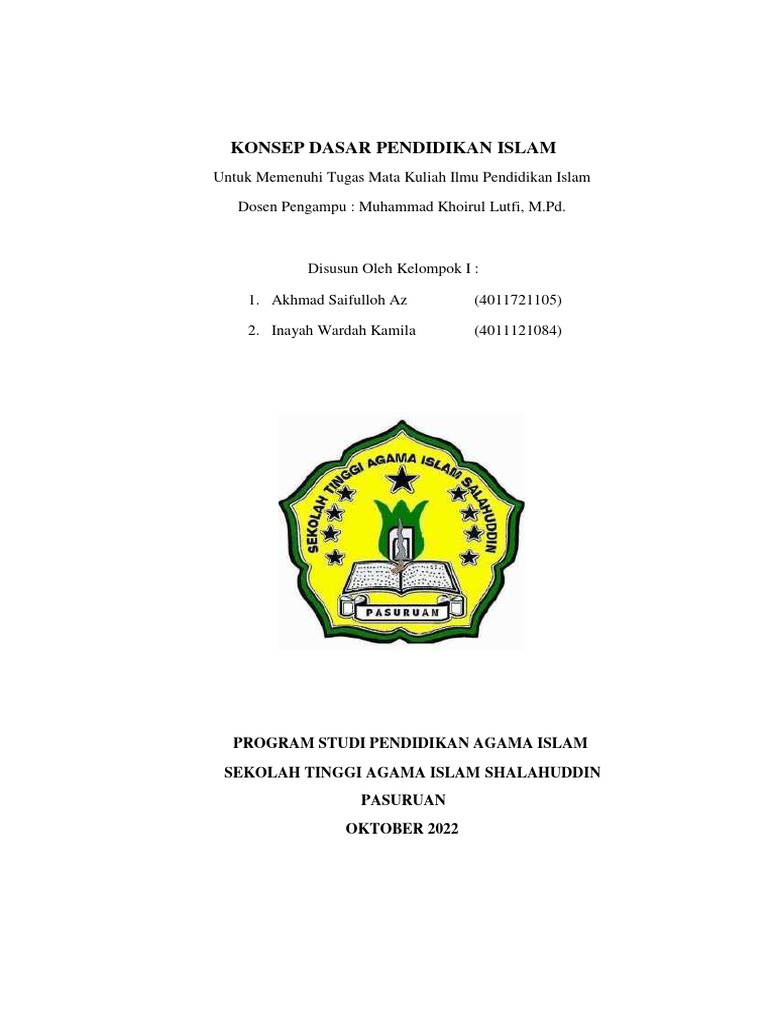 KONSEP DASAR PENDIDIKAN ISLAM

Untuk Memenuhi Tugas Mata Kuliah Ilmu Pendidikan Islam

Dosen Pengampu : Muhammad Khoirul Lutfi, M.Pd.

Disusun Oleh Kelompok I :

1. Akhmad Saifulloh Az (4011721105)
2. Inayah Wardah Kamila (4011121084)

SEKOLAH TINGGI AGAMA ISLAM SALAHUDDIN

PASURUAN

PROGRAM STUDI PENDIDIKAN AGAMA ISLAM

SEKOLAH TINGGI AGAMA ISLAM SHALAHUDDIN

PASURUAN

OKTOBER 2022